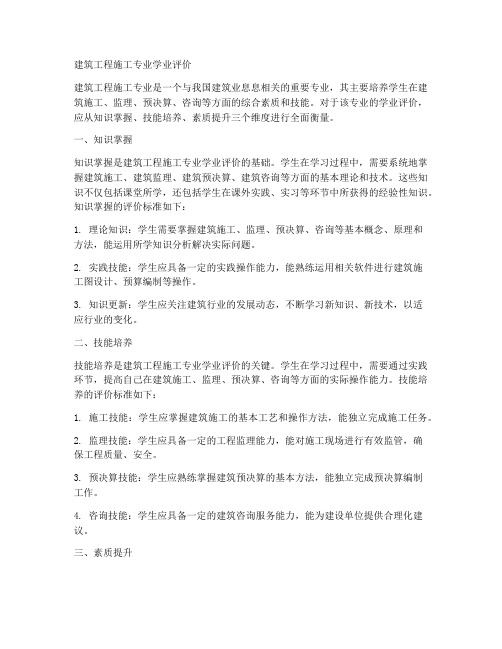 建筑工程施工专业学业评价

建筑工程施工专业是一个与我国建筑业息息相关的重要专业，其主要培养学生在建筑施工、监理、预决算、咨询等方面的综合素质和技能。对于该专业的学业评价，应从知识掌握、技能培养、素质提升三个维度进行全面衡量。

一、知识掌握

知识掌握是建筑工程施工专业学业评价的基础。学生在学习过程中，需要系统地掌握建筑施工、建筑监理、建筑预决算、建筑咨询等方面的基本理论和技术。这些知识不仅包括课堂所学，还包括学生在课外实践、实习等环节中所获得的经验性知识。知识掌握的评价标准如下：

1. 理论知识：学生需要掌握建筑施工、监理、预决算、咨询等基本概念、原理和方法，能运用所学知识分析解决实际问题。

2. 实践技能：学生应具备一定的实践操作能力，能熟练运用相关软件进行建筑施工图设计、预算编制等操作。

3. 知识更新：学生应关注建筑行业的发展动态，不断学习新知识、新技术，以适应行业的变化。

二、技能培养

技能培养是建筑工程施工专业学业评价的关键。学生在学习过程中，需要通过实践环节，提高自己在建筑施工、监理、预决算、咨询等方面的实际操作能力。技能培养的评价标准如下：

1. 施工技能：学生应掌握建筑施工的基本工艺和操作方法，能独立完成施工任务。

2. 监理技能：学生应具备一定的工程监理能力，能对施工现场进行有效监管，确保工程质量、安全。

3. 预决算技能：学生应熟练掌握建筑预决算的基本方法，能独立完成预决算编制工作。

4. 咨询技能：学生应具备一定的建筑咨询服务能力，能为建设单位提供合理化建议。

三、素质提升